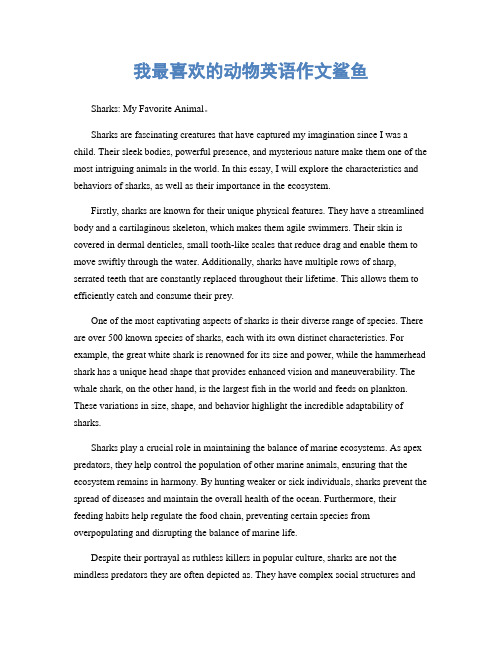 我最喜欢的动物英语作文鲨鱼

Sharks: My Favorite Animal。

Sharks are fascinating creatures that have captured my imagination since I was a child. Their sleek bodies, powerful presence, and mysterious nature make them one of the most intriguing animals in the world. In this essay, I will explore the characteristics and behaviors of sharks, as well as their importance in the ecosystem.

Firstly, sharks are known for their unique physical features. They have a streamlined body and a cartilaginous skeleton, which makes them agile swimmers. Their skin is covered in dermal denticles, small tooth-like scales that reduce drag and enable them to move swiftly through the water. Additionally, sharks have multiple rows of sharp, serrated teeth that are constantly replaced throughout their lifetime. This allows them to efficiently catch and consume their prey.

One of the most captivating aspects of sharks is their diverse range of species. There are over 500 known species of sharks, each with its own distinct characteristics. For example, the great white shark is renowned for its size and power, while the hammerhead shark has a unique head shape that provides enhanced vision and maneuverability. The whale shark, on the other hand, is the largest fish in the world and feeds on plankton. These variations in size, shape, and behavior highlight the incredible adaptability of sharks.

Sharks play a crucial role in maintaining the balance of marine ecosystems. As apex predators, they help control the population of other marine animals, ensuring that the ecosystem remains in harmony. By hunting weaker or sick individuals, sharks prevent the spread of diseases and maintain the overall health of the ocean. Furthermore, their feeding habits help regulate the food chain, preventing certain species from overpopulating and disrupting the balance of marine life.

Despite their portrayal as ruthless killers in popular culture, sharks are not the mindless predators they are often depicted as. They have complex social structures and